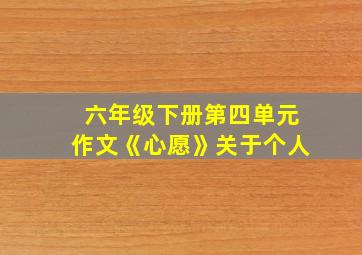 六年级下册第四单元
作文《心愿》关于个人